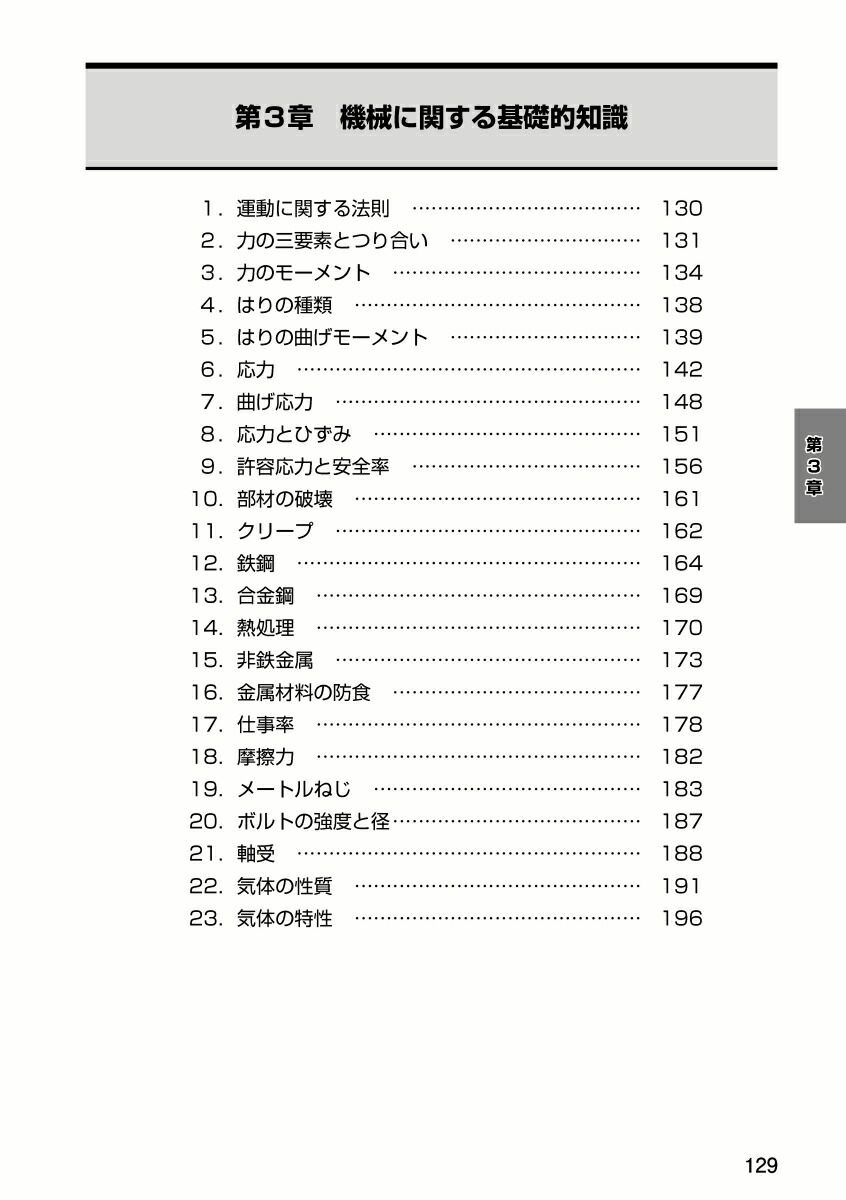 第3章　機械に関する基礎的知識

1.運動に関する法則 130
2.力の三要素とつり合い 131
3.力のモーメント 134
4.はりの種類 138
5.はりの曲げモーメント 139
6.応力 142
7.曲げ応力 148
8.応力とひずみ 151
9.許容応力と安全率 156
10.部材の破壊 161
11.クリープ 162
12.鉄鋼 164
13.合金鋼 169
14.熱処理 170
15.非鉄金属 173
16.金属材料の防食 177
17.仕事率 178
18.摩擦力 182
19.メートルねじ 183
20.ボルトの強度と径 187
21.軸受 188
22.気体の性質 191
23.気体の特性 196

第3章

129